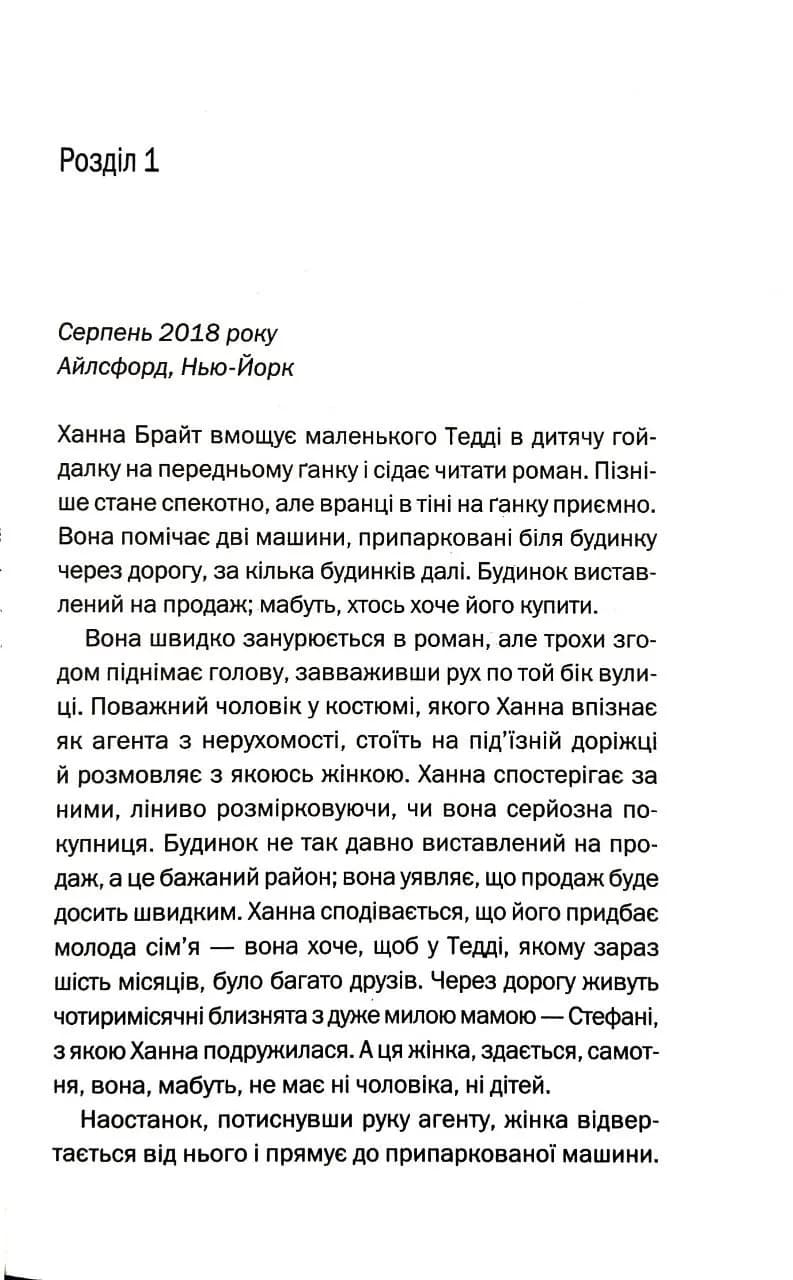 Розділ 1

Серпень 2018 року
Айлсфорд, Нью-Йорк

Ханна Брайт вмощує маленького Тедді в дитячу гойдалку на передньому ґанку і сідає читати роман. Пізніше стане спекотно, але вранці в тіні на ґанку приємно. Вона помічає дві машини, припарковані біля будинку через дорогу, за кілька будинків далі. Будинок виставлений на продаж; мабуть, хтось хоче його купити.

Вона швидко занурюється в роман, але трохи згодом піднімає голову, завваживши рух по той бік вулиці. Поважний чоловік у костюмі, якого Ханна впізнає як агента з нерухомості, стоїть на під'їзній доріжці й розмовляє з якоюсь жінкою. Ханна спостерігає за ними, ліниво розмірковуючи, чи вона серйозна покупниця. Будинок не так давно виставлений на продаж, а це бажаний район; вона уявляє, що продаж буде досить швидким. Ханна сподівається, що його придбає молода сім'я — вона хоче, щоб у Тедді, якому зараз шість місяців, було багато друзів. Через дорогу живуть чотиримісячні близнята з дуже милою мамою — Стефані, з якою Ханна подружилася. А ця жінка, здається, самотня, вона, мабуть, не має ні чоловіка, ні дітей.

Наостанок, потиснувши руку агенту, жінка відвертається від нього і прямує до припаркованої машини.